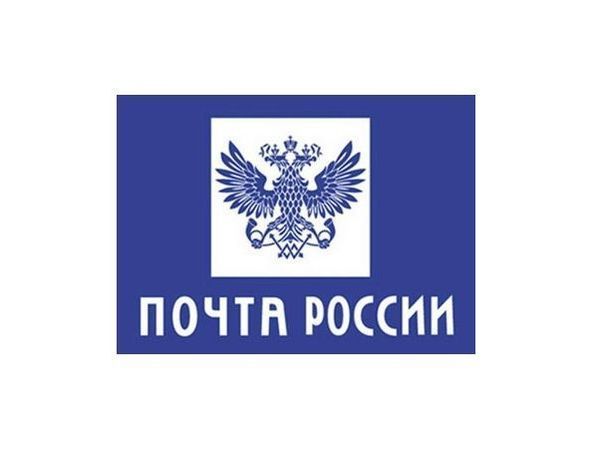 ПОЧТА РОССИИ